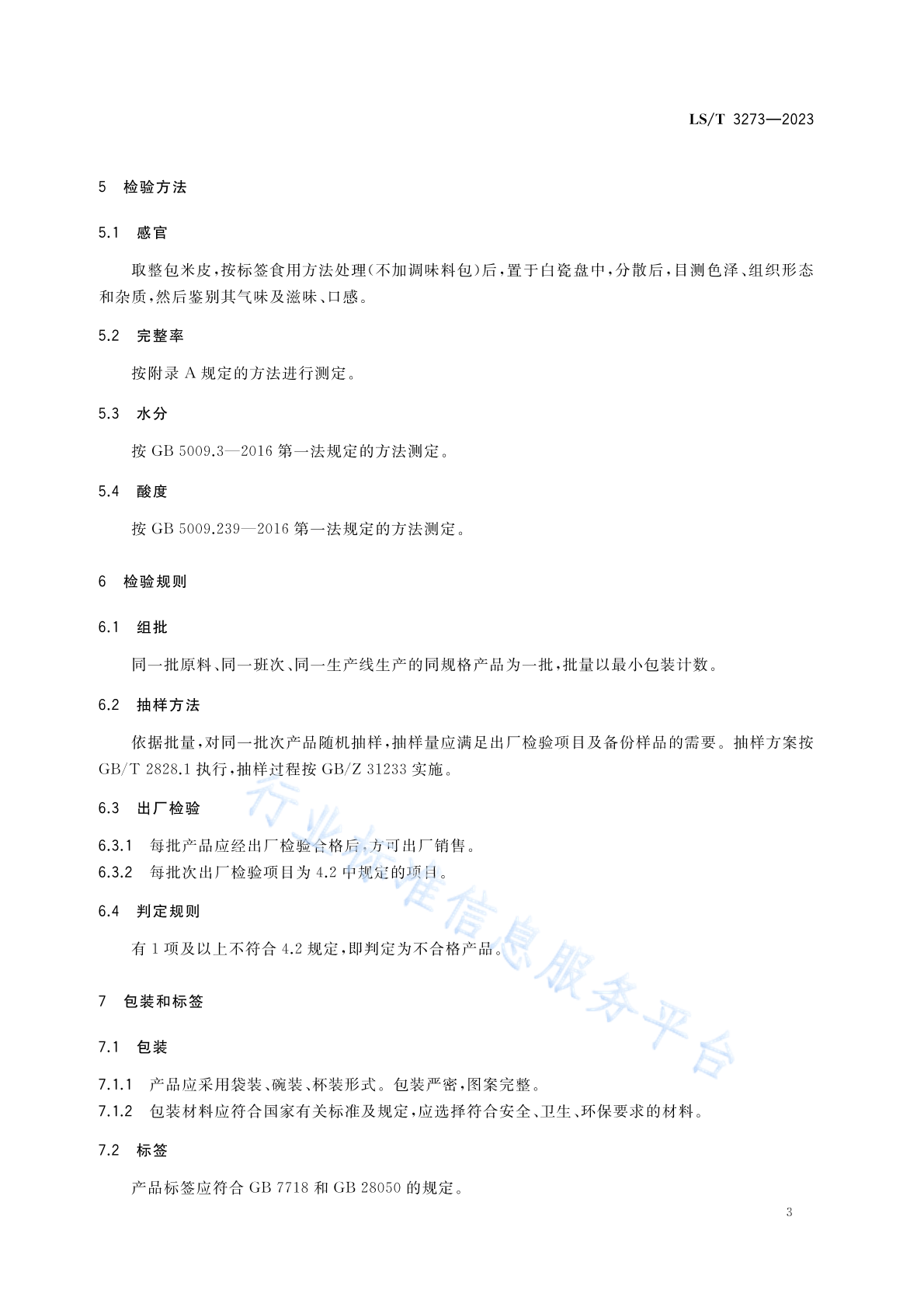 LS/T 3273—2023

5 检验方法

5.1 感官

取整包米皮，按标签食用方法处理(不加调味料包)后，置于白瓷盘中，分散后，目测色泽、组织形态和杂质，然后鉴别其气味及滋味、口感。

5.2 完整率

按附录 A 规定的方法进行测定。

5.3 水分

按 GB 5009.3—2016 第一法规定的方法测定。

5.4 酸度

按 GB 5009.239—2016 第一法规定的方法测定。

6 检验规则

6.1 组批

同一批原料、同一班次、同一生产线生产的同规格产品为一批，批量以最小包装计数。

6.2 抽样方法

依据批量，对同一批次产品随机抽样，抽样量应满足出厂检验项目及备份样品的需要。抽样方案按 GB/T 2828.1 执行，抽样过程按 GB/Z 31233 实施。

6.3 出厂检验

6.3.1 每批产品应经出厂检验合格后，方可出厂销售。

6.3.2 每批次出厂检验项目为 4.2 中规定的项目。

6.4 判定规则

有 1 项及以上不符合 4.2 规定，即判定为不合格产品。

7 包装和标签

7.1 包装

7.1.1 产品应采用袋装、碗装、杯装形式。包装严密，图案完整。

7.1.2 包装材料应符合国家有关标准及规定，应选择符合安全、卫生、环保要求的材料。

7.2 标签

产品标签应符合 GB 7718 和 GB 28050 的规定。

行业标准信息服务平台

3